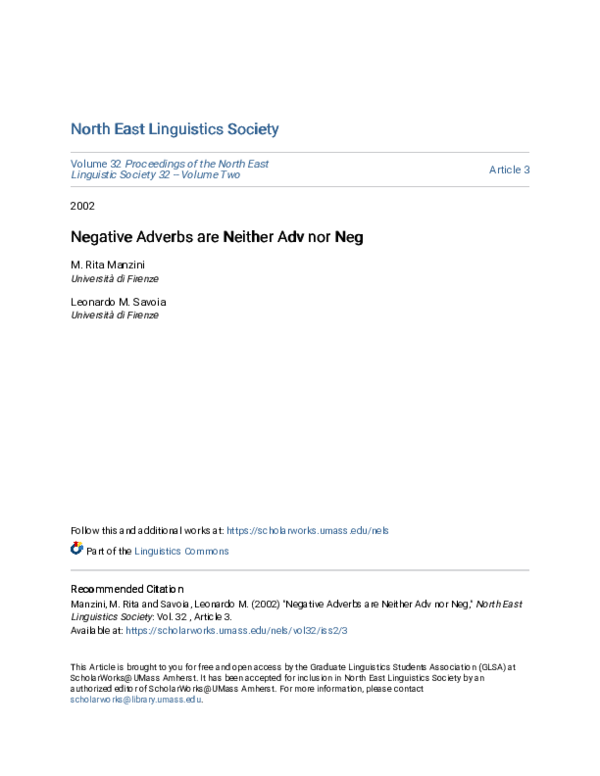 North East Linguistics Society

Volume 32 Proceedings of the North East Linguistic Society 32 -- Volume Two

Article 3

2002

Negative Adverbs are Neither Adv nor Neg

M. Rita Manzini
Università di Firenze

Leonardo M. Savoia
Università di Firenze

Follow this and additional works at: https://scholarworks.umass.edu/nels

Part of the Linguistics Commons

Recommended Citation
Manzini, M. Rita and Savoia, Leonardo M. (2002) "Negative Adverbs are Neither Adv nor Neg," North East Linguistics Society: Vol. 32 , Article 3.
Available at: https://scholarworks.umass.edu/nels/vol32/iss2/3

This Article is brought to you for free and open access by the Graduate Linguistics Students Association (GLSA) at ScholarWorks@UMass Amherst. It has been accepted for inclusion in North East Linguistics Society by an authorized editor of ScholarWorks@UMass Amherst. For more information, please contact scholarworks@library.umass.edu.